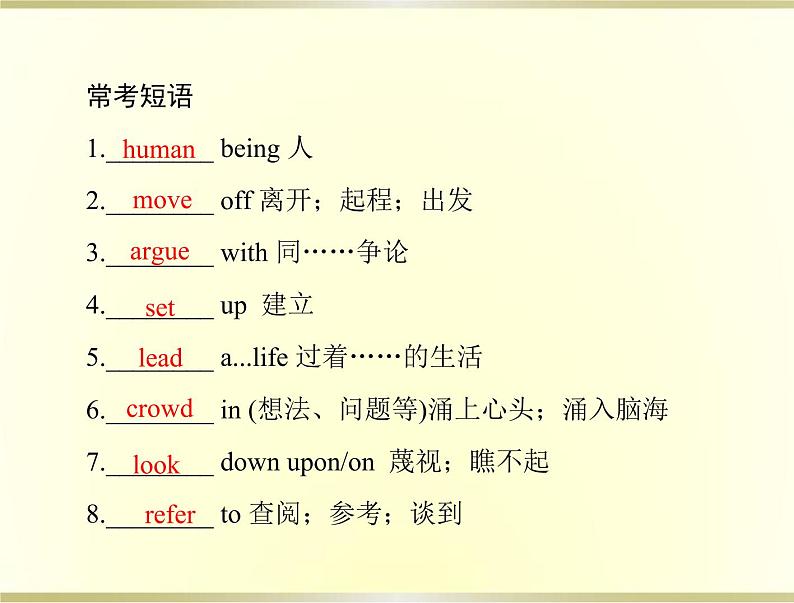 常考短语

1.human being 人

2.move off 离开；起程；出发

3.argue with 同……争论

4.set up 建立

5.lead a...life 过着……的生活

6.crowd in (想法、问题等)涌上心头；涌入脑海

7.look down upon/on 蔑视；瞧不起

8.refer to 查阅；参考；谈到